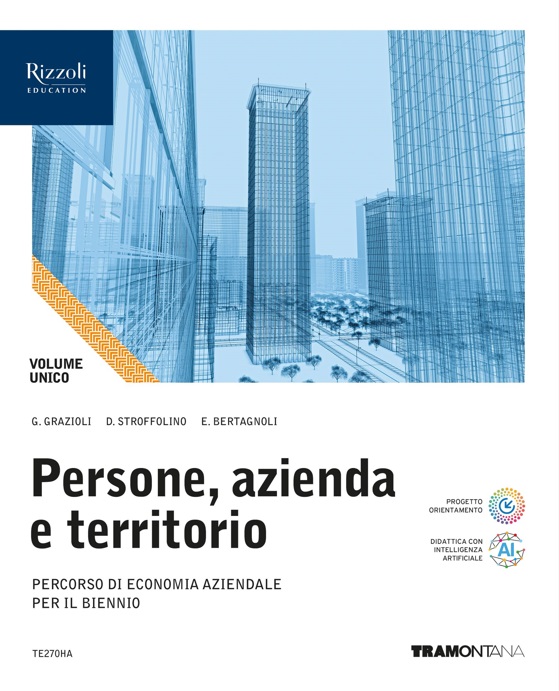 Rizzoli
EDUCATION

VOLUME UNICO

G. GRAZIOLI D. STROFFOLINO E. BERTAGNOLI

Persone, azienda e territorio

PERCORSO DI ECONOMIA AZIENDALE PER IL BIENNIO

PROGETTO ORIENTAMENTO

DIDATTICA CON INTELLIGENZA ARTIFICIALE

AI

TE270HA

TRAMONTANA